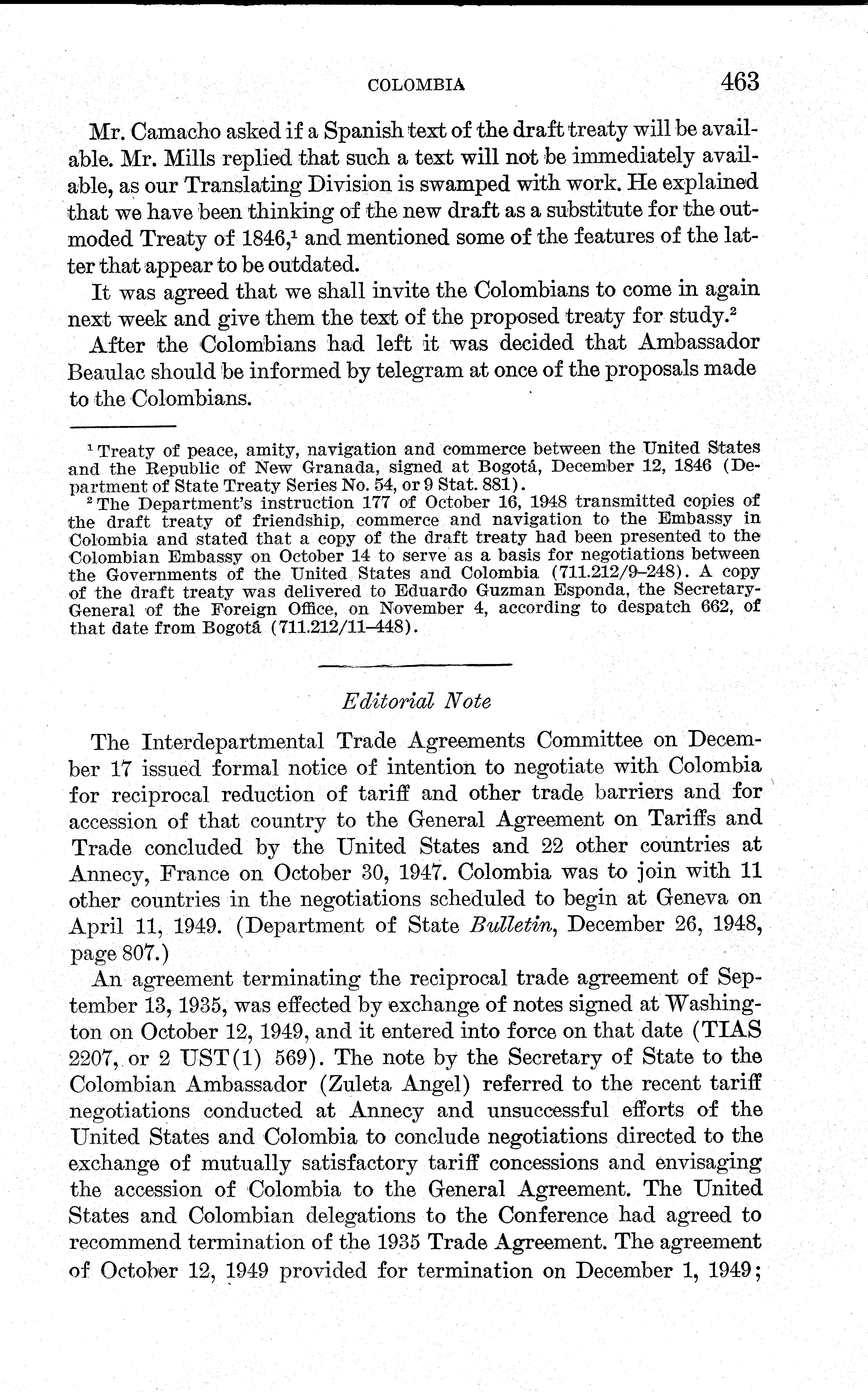 COLOMBIA 463

Mr. Camacho asked if a Spanish text of the draft treaty will be available. Mr. Mills replied that such a text will not be immediately available, as our Translating Division is swamped with work. He explained that we have been thinking of the new draft as a substitute for the outmoded Treaty of 1846,$^1$ and mentioned some of the features of the latter that appear to be outdated.

It was agreed that we shall invite the Colombians to come in again next week and give them the text of the proposed treaty for study.$^2$

After the Colombians had left it was decided that Ambassador Beaulac should be informed by telegram at once of the proposals made to the Colombians.

$^1$ Treaty of peace, amity, navigation and commerce between the United States and the Republic of New Granada, signed at Bogotá, December 12, 1846 (Department of State Treaty Series No. 54, or 9 Stat. 881).

$^2$ The Department's instruction 177 of October 16, 1948 transmitted copies of the draft treaty of friendship, commerce and navigation to the Embassy in Colombia and stated that a copy of the draft treaty had been presented to the Colombian Embassy on October 14 to serve as a basis for negotiations between the Governments of the United States and Colombia (711.212/9–248). A copy of the draft treaty was delivered to Eduardo Guzman Esponda, the Secretary-General of the Foreign Office, on November 4, according to despatch 662, of that date from Bogotá (711.212/11–448).

Editorial Note

The Interdepartmental Trade Agreements Committee on December 17 issued formal notice of intention to negotiate with Colombia for reciprocal reduction of tariff and other trade barriers and for accession of that country to the General Agreement on Tariffs and Trade concluded by the United States and 22 other countries at Annecy, France on October 30, 1947. Colombia was to join with 11 other countries in the negotiations scheduled to begin at Geneva on April 11, 1949. (Department of State Bulletin, December 26, 1948, page 807.)

An agreement terminating the reciprocal trade agreement of September 13, 1935, was effected by exchange of notes signed at Washington on October 12, 1949, and it entered into force on that date (TIAS 2207, or 2 UST(1) 569). The note by the Secretary of State to the Colombian Ambassador (Zuleta Angel) referred to the recent tariff negotiations conducted at Annecy and unsuccessful efforts of the United States and Colombia to conclude negotiations directed to the exchange of mutually satisfactory tariff concessions and envisaging the accession of Colombia to the General Agreement. The United States and Colombian delegations to the Conference had agreed to recommend termination of the 1935 Trade Agreement. The agreement of October 12, 1949 provided for termination on December 1, 1949;